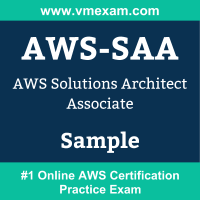 www.vmexam.com

AWS-SAA

AWS Solutions Architect Associate

Sample

#1 Online AWS Certification Practice Exam